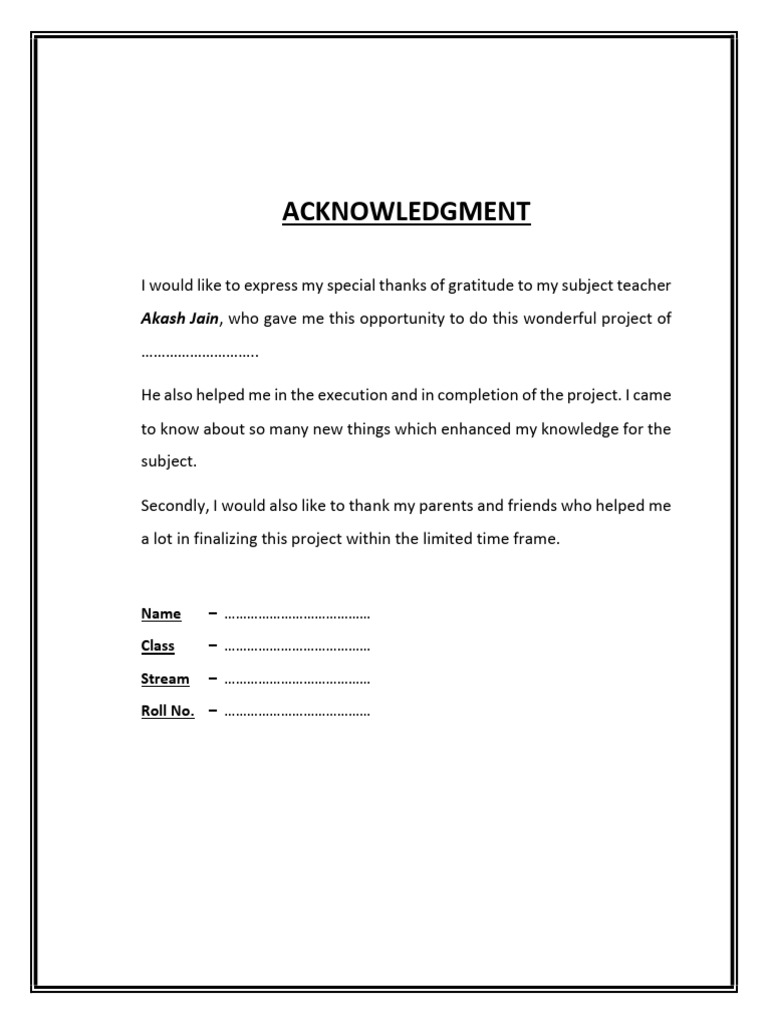 ACKNOWLEDGMENT

I would like to express my special thanks of gratitude to my subject teacher Akash Jain, who gave me this opportunity to do this wonderful project of ………………………..

He also helped me in the execution and in completion of the project. I came to know about so many new things which enhanced my knowledge for the subject.

Secondly, I would also like to thank my parents and friends who helped me a lot in finalizing this project within the limited time frame.

Name – …………………………………

Class – …………………………………

Stream – …………………………………

Roll No. – …………………………………